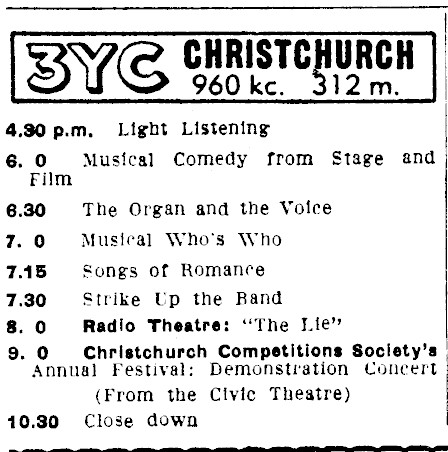 3YC CHRISTCHURCH
960 kc. 312 m.

4.30 p.m. Light Listening

6. 0 Musical Comedy from Stage and Film

6.30 The Organ and the Voice

7. 0 Musical Who's Who

7.15 Songs of Romance

7.30 Strike Up the Band

8. 0 Radio Theatre: "The Lie"

9. 0 Christchurch Competitions Society's Annual Festival: Demonstration Concert (From the Civic Theatre)

10.30 Close down